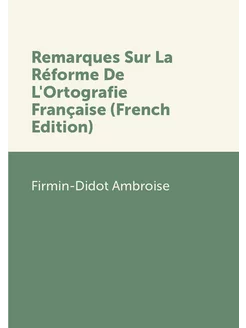 Remarques Sur La Réforme De L'Ortografie Française (French Edition)

Firmin-Didot Ambroise